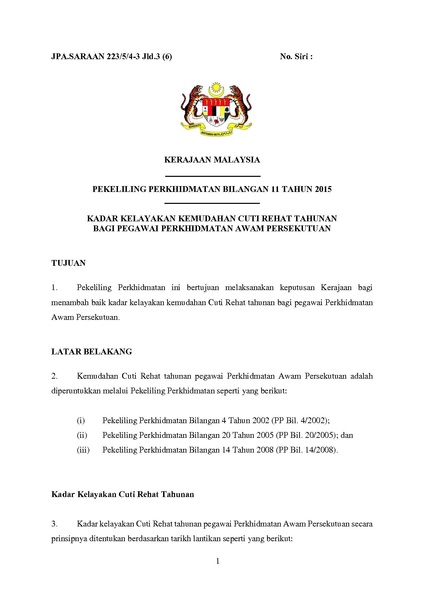 JPA.SARAAN 223/5/4-3 Jld.3 (6)

No. Siri :

KERAJAAN MALAYSIA

PEKELILING PERKHIDMATAN BILANGAN 11 TAHUN 2015

KADAR KELAYAKAN KEMUDAHAN CUTI REHAT TAHUNAN BAGI PEGAWAI PERKHIDMATAN AWAM PERSEKUTUAN

TUJUAN

1. Pekeliling Perkhidmatan ini bertujuan melaksanakan keputusan Kerajaan bagi menambah baik kadar kelayakan kemudahan Cuti Rehat tahunan bagi pegawai Perkhidmatan Awam Persekutuan.

LATAR BELAKANG

2. Kemudahan Cuti Rehat tahunan pegawai Perkhidmatan Awam Persekutuan adalah diperuntukkan melalui Pekeliling Perkhidmatan seperti yang berikut:

(i) Pekeliling Perkhidmatan Bilangan 4 Tahun 2002 (PP Bil. 4/2002);
(ii) Pekeliling Perkhidmatan Bilangan 20 Tahun 2005 (PP Bil. 20/2005); dan
(iii) Pekeliling Perkhidmatan Bilangan 14 Tahun 2008 (PP Bil. 14/2008).

Kadar Kelayakan Cuti Rehat Tahunan

3. Kadar kelayakan Cuti Rehat tahunan pegawai Perkhidmatan Awam Persekutuan secara prinsipnya ditentukan berdasarkan tarikh lantikan seperti yang berikut:

1